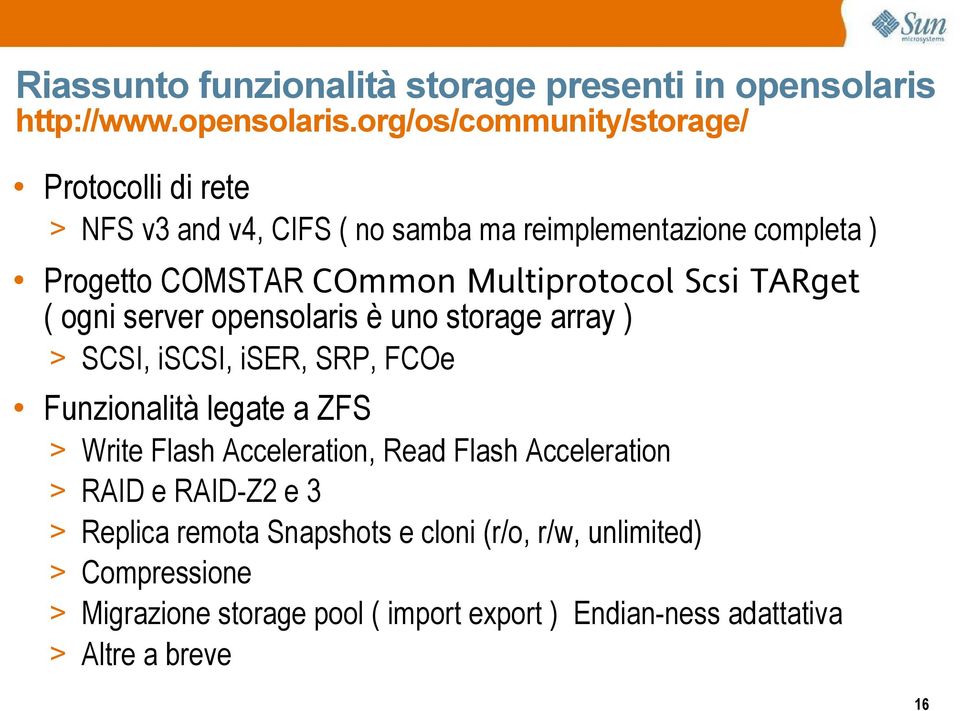 Sun microsystems

Riassunto funzionalità storage presenti in opensolaris
http://www.opensolaris.org/os/community/storage/

• Protocolli di rete
> NFS v3 and v4, CIFS ( no samba ma reimplementazione completa )
• Progetto COMSTAR COmmon Multiprotocol Scsi TARget ( ogni server opensolaris è uno storage array )
> SCSI, iSCSI, iSER, SRP, FCOe
• Funzionalità legate a ZFS
> Write Flash Acceleration, Read Flash Acceleration
> RAID e RAID-Z2 e 3
> Replica remota Snapshots e cloni (r/o, r/w, unlimited)
> Compressione
> Migrazione storage pool ( import export ) Endian-ness adattativa
> Altre a breve

16